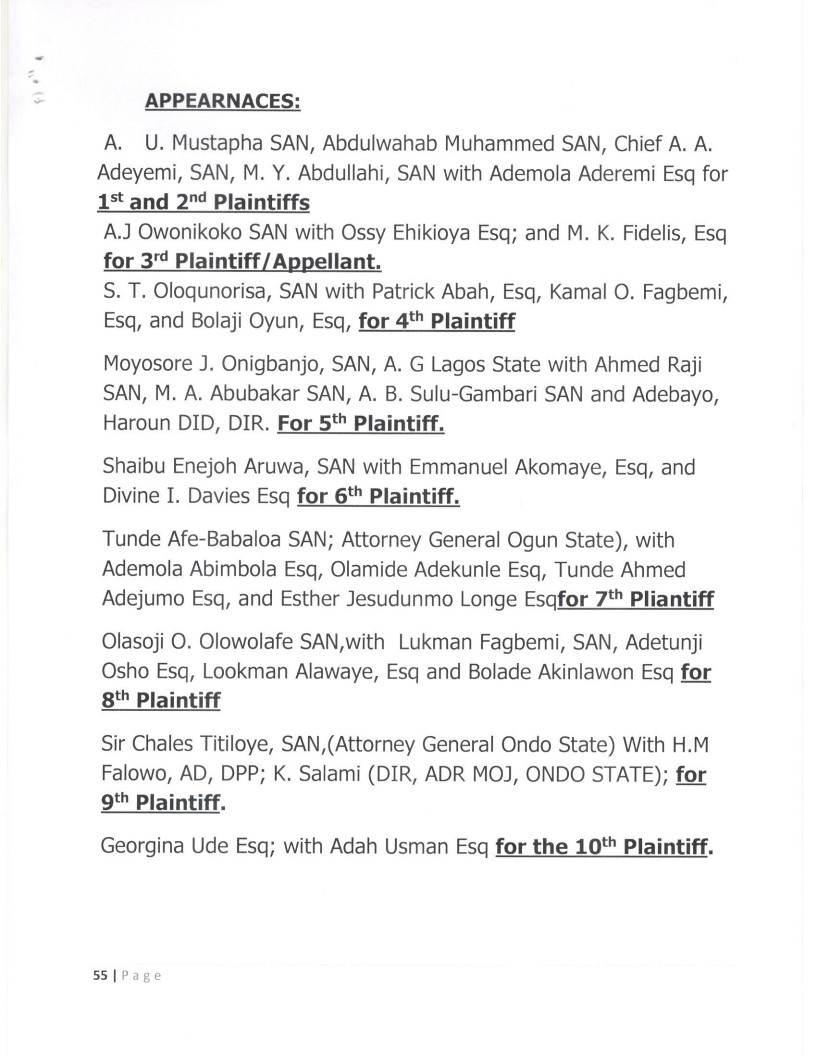 APPEARNACES:

A. U. Mustapha SAN, Abdulwahab Muhammed SAN, Chief A. A. Adeyemi, SAN, M. Y. Abdullahi, SAN with Ademola Aderemi Esq for 1st and 2nd Plaintiffs
A.J Owonikoko SAN with Ossy Ehikioya Esq; and M. K. Fidelis, Esq for 3rd Plaintiff/Appellant.
S. T. Oloqunorisa, SAN with Patrick Abah, Esq, Kamal O. Fagbemi, Esq, and Bolaji Oyun, Esq, for 4th Plaintiff

Moyosore J. Onigbanjo, SAN, A. G Lagos State with Ahmed Raji SAN, M. A. Abubakar SAN, A. B. Sulu-Gambari SAN and Adebayo, Haroun DID, DIR. For 5th Plaintiff.

Shaibu Enejoh Aruwa, SAN with Emmanuel Akomaye, Esq, and Divine I. Davies Esq for 6th Plaintiff.

Tunde Afe-Babaloa SAN; Attorney General Ogun State), with Ademola Abimbola Esq, Olamide Adekunle Esq, Tunde Ahmed Adejumo Esq, and Esther Jesudunmo Longe Esqfor 7th Pliantiff

Olasoji O. Olowolafe SAN,with Lukman Fagbemi, SAN, Adetunji Osho Esq, Lookman Alawaye, Esq and Bolade Akinlawon Esq for 8th Plaintiff

Sir Chales Titiloye, SAN,(Attorney General Ondo State) With H.M Falowo, AD, DPP; K. Salami (DIR, ADR MOJ, ONDO STATE); for 9th Plaintiff.

Georgina Ude Esq; with Adah Usman Esq for the 10th Plaintiff.

55 | Page